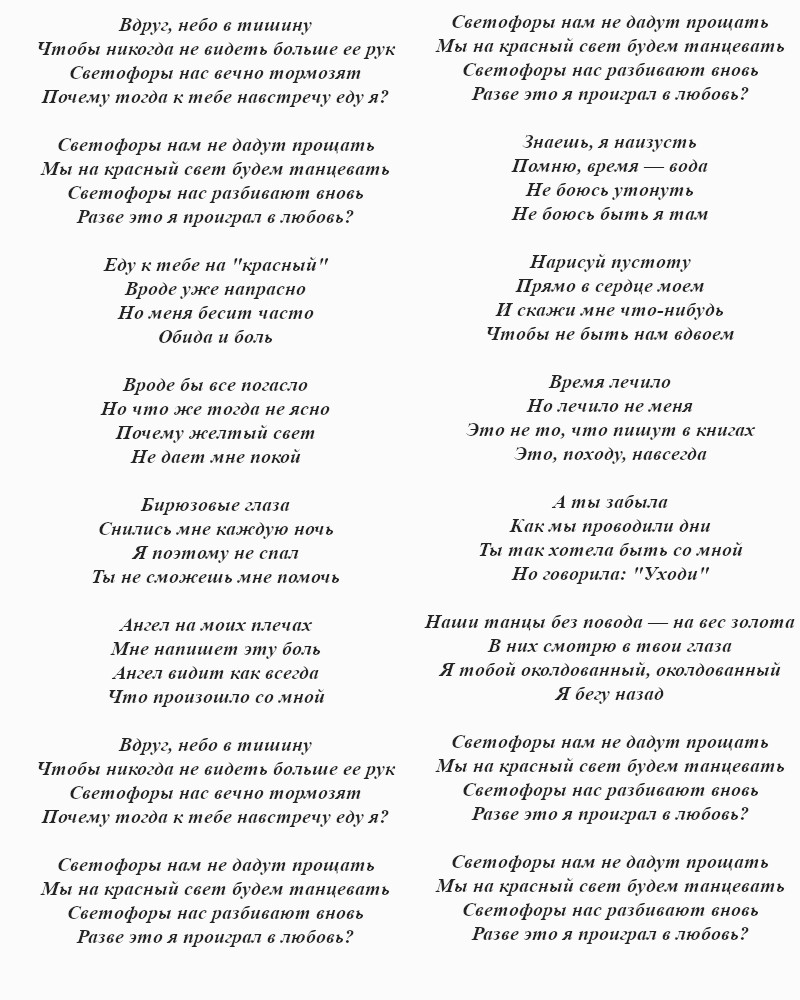 Вдруг, небо в тишину
Чтобы никогда не видеть больше ее рук
Светофоры нас вечно тормозят
Почему тогда к тебе навстречу еду я?

Светофоры нам не дадут прощать
Мы на красный свет будем танцевать
Светофоры нас разбивают вновь
Разве это я проиграл в любовь?

Еду к тебе на "красный"
Вроде уже напрасно
Но меня бесит часто
Обида и боль

Вроде бы все погасло
Но что же тогда не ясно
Почему желтый свет
Не дает мне покой

Бирюзовые глаза
Снились мне каждую ночь
Я поэтому не спал
Ты не сможешь мне помочь

Ангел на моих плечах
Мне напишет эту боль
Ангел видит как всегда
Что произошло со мной

Вдруг, небо в тишину
Чтобы никогда не видеть больше ее рук
Светофоры нас вечно тормозят
Почему тогда к тебе навстречу еду я?

Светофоры нам не дадут прощать
Мы на красный свет будем танцевать
Светофоры нас разбивают вновь
Разве это я проиграл в любовь?

Светофоры нам не дадут прощать
Мы на красный свет будем танцевать
Светофоры нас разбивают вновь
Разве это я проиграл в любовь?

Знаешь, я наизусть
Помню, время — вода
Не боюсь утонуть
Не боюсь быть я там

Нарисуй пустоту
Прямо в сердце моем
И скажи мне что-нибудь
Чтобы не быть нам вдвоем

Время лечило
Но лечило не меня
Это не то, что пишут в книгах
Это, походу, навсегда

А ты забыла
Как мы проводили дни
Ты так хотела быть со мной
Но говорила: "Уходи"

Наши танцы без повода — на вес золота
В них смотрю в твои глаза
Я тобой околдованный, околдованный
Я бегу назад

Светофоры нам не дадут прощать
Мы на красный свет будем танцевать
Светофоры нас разбивают вновь
Разве это я проиграл в любовь?

Светофоры нам не дадут прощать
Мы на красный свет будем танцевать
Светофоры нас разбивают вновь
Разве это я проиграл в любовь?